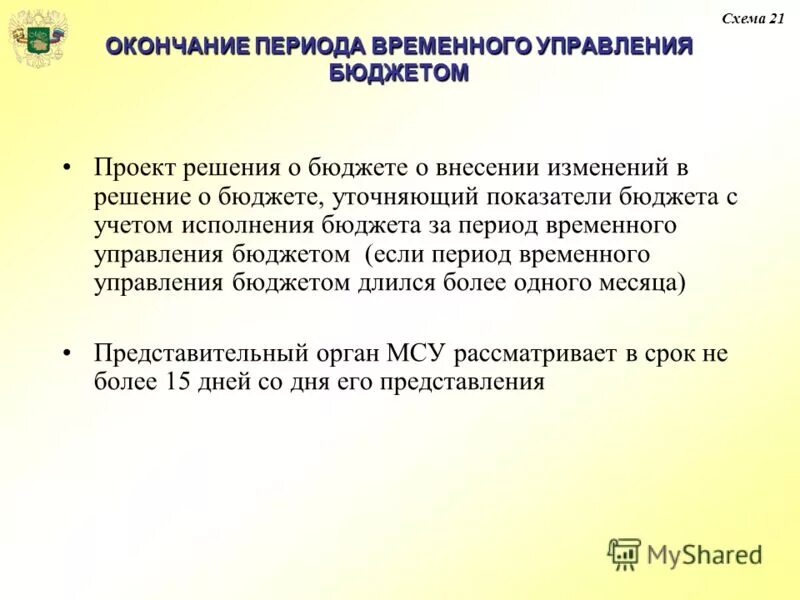 Схема 21

ОКОНЧАНИЕ ПЕРИОДА ВРЕМЕННОГО УПРАВЛЕНИЯ БЮДЖЕТОМ

• Проект решения о бюджете о внесении изменений в решение о бюджете, уточняющий показатели бюджета с учетом исполнения бюджета за период временного управления бюджетом (если период временного управления бюджетом длился более одного месяца)

• Представительный орган МСУ рассматривает в срок не более 15 дней со дня его представления

MyShared